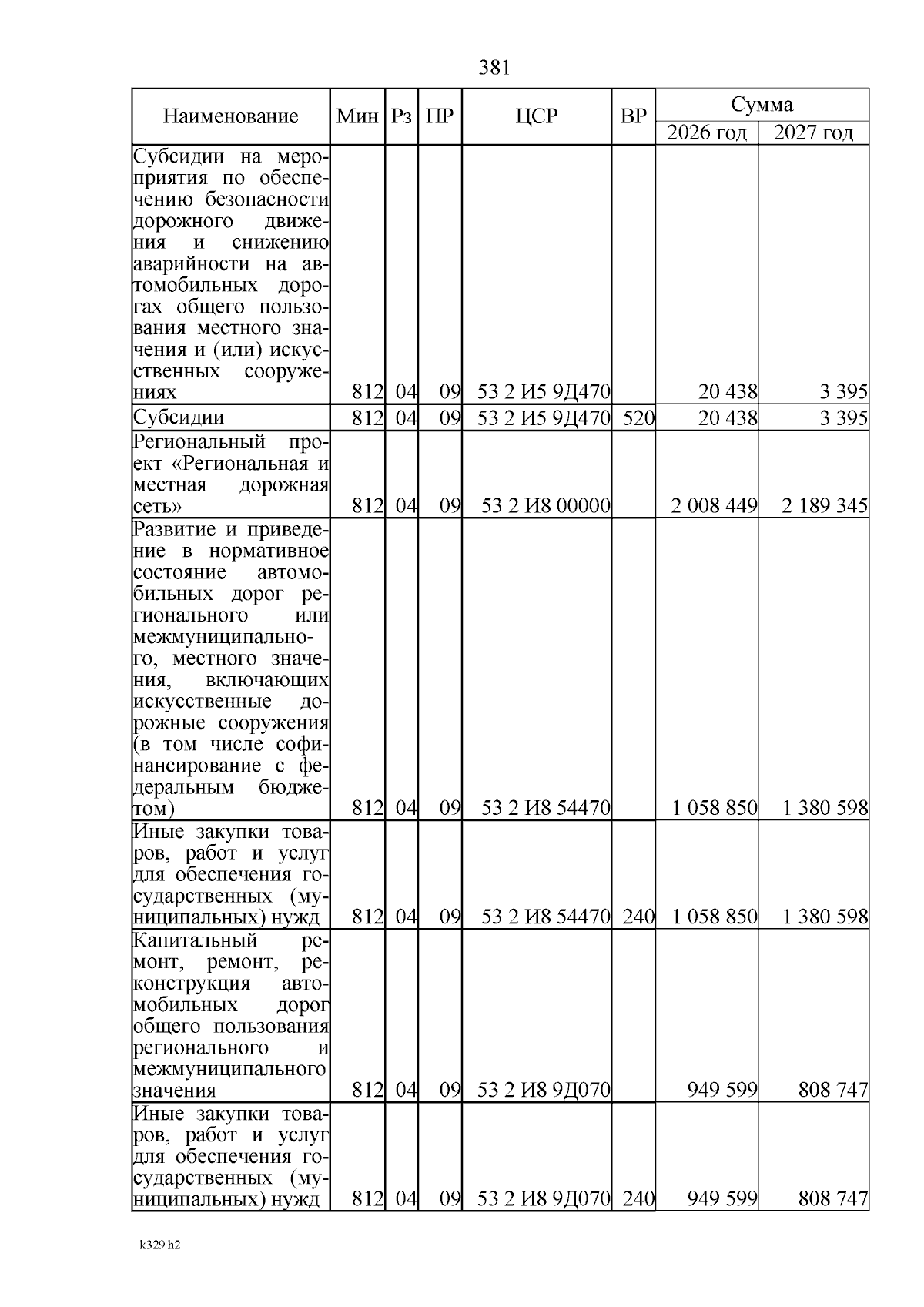 381

| Наименование | Мин | Рз | ПР | ЦСР | ВР | Сумма 2026 год | Сумма 2027 год |
|---|---|---|---|---|---|---|---|
| Субсидии на мероприятия по обеспечению безопасности дорожного движения и снижению аварийности на автомобильных дорогах общего пользования местного значения и (или) искусственных сооружениях | 812 | 04 | 09 | 53 2 И5 9Д470 | | 20 438 | 3 395 |
| Субсидии | 812 | 04 | 09 | 53 2 И5 9Д470 | 520 | 20 438 | 3 395 |
| Региональный проект «Региональная и местная дорожная сеть» | 812 | 04 | 09 | 53 2 И8 00000 | | 2 008 449 | 2 189 345 |
| Развитие и приведение в нормативное состояние автомобильных дорог регионального или межмуниципального, местного значения, включающих искусственные дорожные сооружения (в том числе софинансирование с федеральным бюджетом) | 812 | 04 | 09 | 53 2 И8 54470 | | 1 058 850 | 1 380 598 |
| Иные закупки товаров, работ и услуг для обеспечения государственных (муниципальных) нужд | 812 | 04 | 09 | 53 2 И8 54470 | 240 | 1 058 850 | 1 380 598 |
| Капитальный ремонт, ремонт, реконструкция автомобильных дорог общего пользования регионального и межмуниципального значения | 812 | 04 | 09 | 53 2 И8 9Д070 | | 949 599 | 808 747 |
| Иные закупки товаров, работ и услуг для обеспечения государственных (муниципальных) нужд | 812 | 04 | 09 | 53 2 И8 9Д070 | 240 | 949 599 | 808 747 |

k329 h2